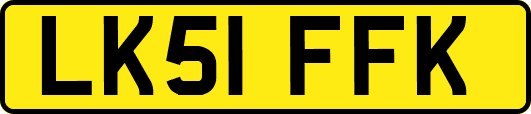 LK51 FFK